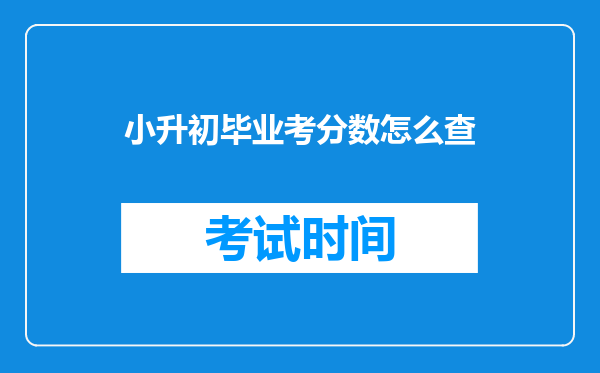 小升初毕业考分数怎么查

考试时间